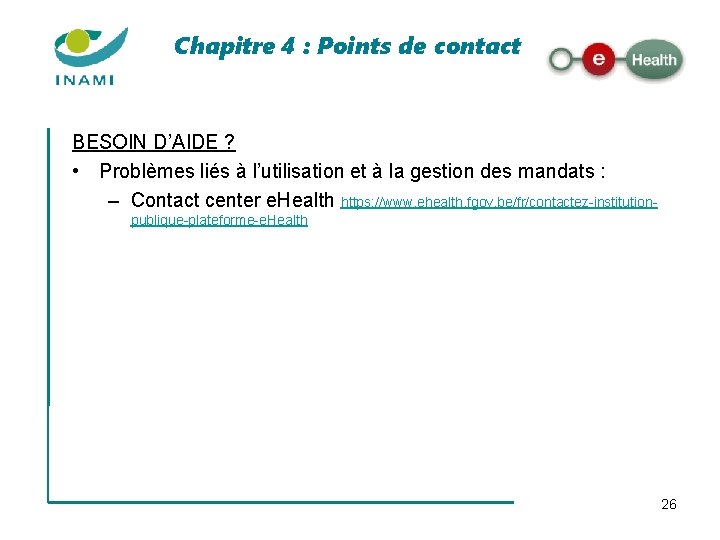 INAMI

Chapitre 4 : Points de contact

e Health

BESOIN D'AIDE ?

• Problèmes liés à l'utilisation et à la gestion des mandats :

– Contact center eHealth https://www.ehealth.fgov.be/fr/contactez-institution-publique-plateforme-eHealth

26